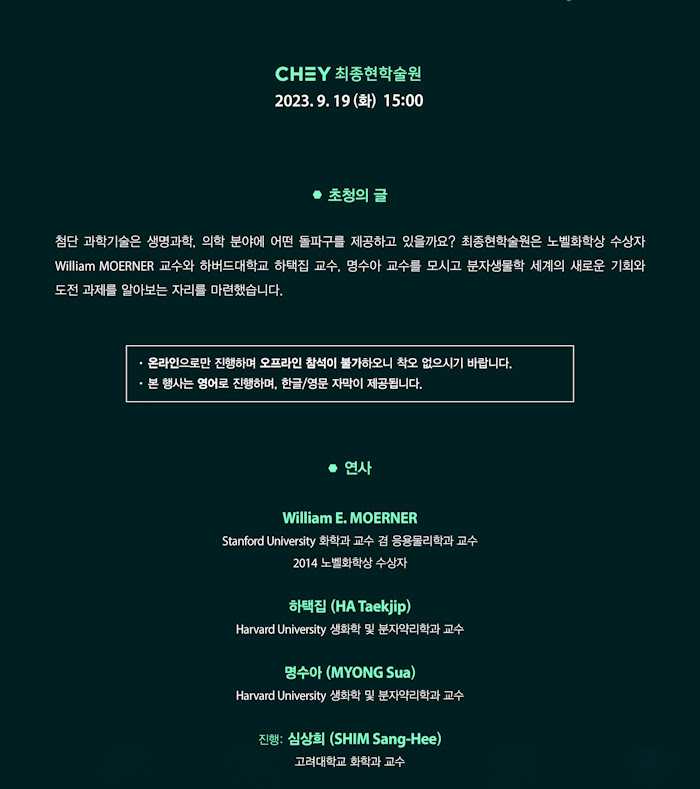 CHEY 최종현학술원
2023. 9. 19 (화) 15:00

초청의 글

첨단 과학기술은 생명과학, 의학 분야에 어떤 돌파구를 제공하고 있을까요? 최종현학술원은 노벨화학상 수상자 William MOERNER 교수와 하버드대학교 하택집 교수, 명수아 교수를 모시고 분자생물학 세계의 새로운 기회와 도전 과제를 알아보는 자리를 마련했습니다.

· 온라인으로만 진행하며 오프라인 참석이 불가하오니 착오 없으시기 바랍니다.
· 본 행사는 영어로 진행하며, 한글/영문 자막이 제공됩니다.

연사

William E. MOERNER
Stanford University 화학과 교수 겸 응용물리학과 교수
2014 노벨화학상 수상자

하택집 (HA Taekjip)
Harvard University 생화학 및 분자약리학과 교수

명수아 (MYONG Sua)
Harvard University 생화학 및 분자약리학과 교수

진행: 심상희 (SHIM Sang-Hee)
고려대학교 화학과 교수